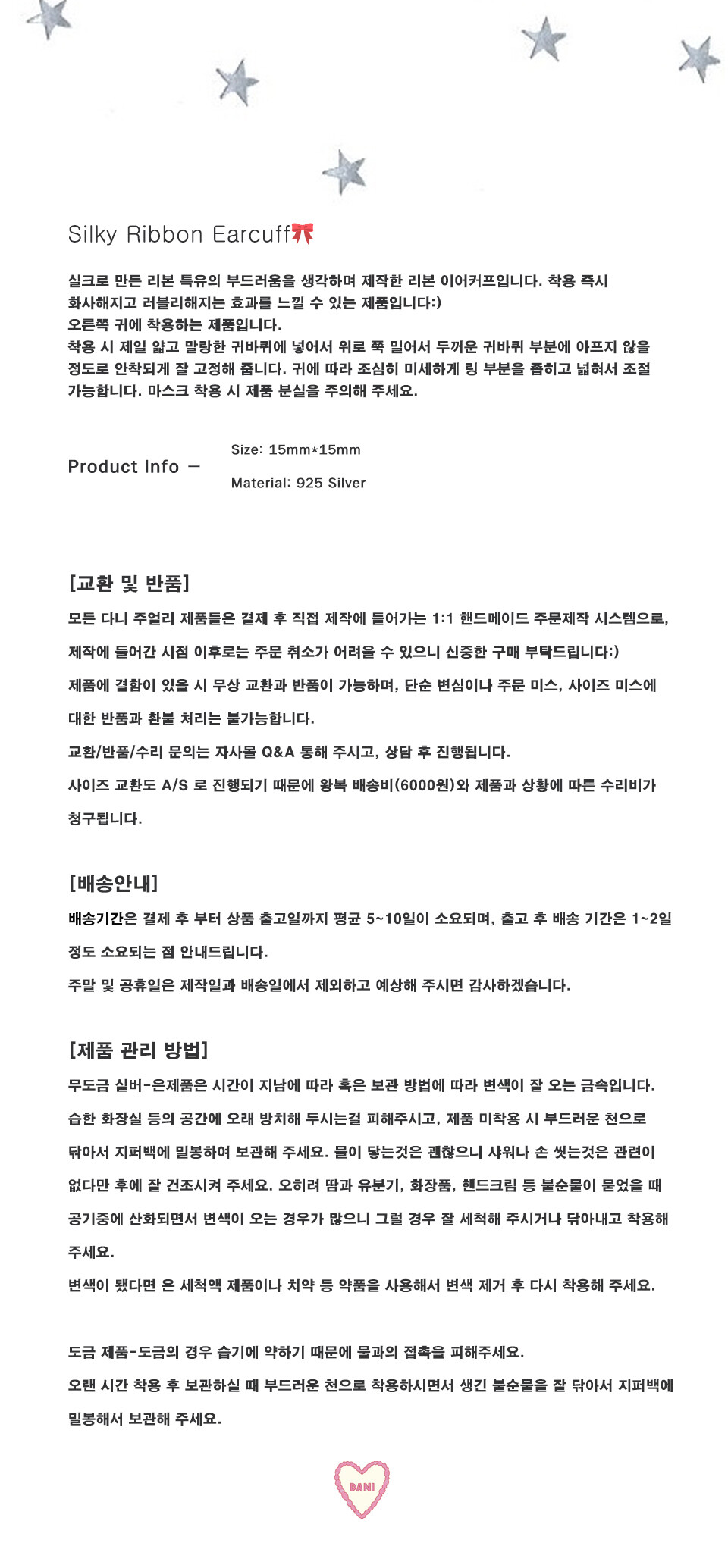 Silky Ribbon Earcuff🎀

실크로 만든 리본 특유의 부드러움을 생각하며 제작한 리본 이어커프입니다. 착용 즉시 화사해지고 러블리해지는 효과를 느낄 수 있는 제품입니다:)
오른쪽 귀에 착용하는 제품입니다.
착용 시 제일 얇고 말랑한 귀바퀴에 넣어서 위로 쭉 밀어서 두꺼운 귀바퀴 부분에 아프지 않을 정도로 안착되게 잘 고정해 줍니다. 귀에 따라 조심히 미세하게 링 부분을 좁히고 넓혀서 조절 가능합니다. 마스크 착용 시 제품 분실을 주의해 주세요.

Product Info —

Size: 15mm*15mm

Material: 925 Silver

[교환 및 반품]

모든 다니 주얼리 제품들은 결제 후 직접 제작에 들어가는 1:1 핸드메이드 주문제작 시스템으로, 제작에 들어간 시점 이후로는 주문 취소가 어려울 수 있으니 신중한 구매 부탁드립니다:)
제품에 결함이 있을 시 무상 교환과 반품이 가능하며, 단순 변심이나 주문 미스, 사이즈 미스에 대한 반품과 환불 처리는 불가능합니다.
교환/반품/수리 문의는 자사몰 Q&A 통해 주시고, 상담 후 진행됩니다.
사이즈 교환도 A/S 로 진행되기 때문에 왕복 배송비(6000원)와 제품과 상황에 따른 수리비가 청구됩니다.

[배송안내]

배송기간은 결제 후 부터 상품 출고일까지 평균 5~10일이 소요되며, 출고 후 배송 기간은 1~2일 정도 소요되는 점 안내드립니다.
주말 및 공휴일은 제작일과 배송일에서 제외하고 예상해 주시면 감사하겠습니다.

[제품 관리 방법]

무도금 실버-은제품은 시간이 지남에 따라 혹은 보관 방법에 따라 변색이 잘 오는 금속입니다.
습한 화장실 등의 공간에 오래 방치해 두시는걸 피해주시고, 제품 미착용 시 부드러운 천으로 닦아서 지퍼백에 밀봉하여 보관해 주세요. 물이 닿는것은 괜찮으니 샤워나 손 씻는것은 관련이 없다만 후에 잘 건조시켜 주세요. 오히려 땀과 유분기, 화장품, 핸드크림 등 불순물이 묻었을 때 공기중에 산화되면서 변색이 오는 경우가 많으니 그럴 경우 잘 세척해 주시거나 닦아내고 착용해 주세요.
변색이 됐다면 은 세척액 제품이나 치약 등 약품을 사용해서 변색 제거 후 다시 착용해 주세요.

도금 제품-도금의 경우 습기에 약하기 때문에 물과의 접촉을 피해주세요.
오랜 시간 착용 후 보관하실 때 부드러운 천으로 착용하시면서 생긴 불순물을 잘 닦아서 지퍼백에 밀봉해서 보관해 주세요.

DANI